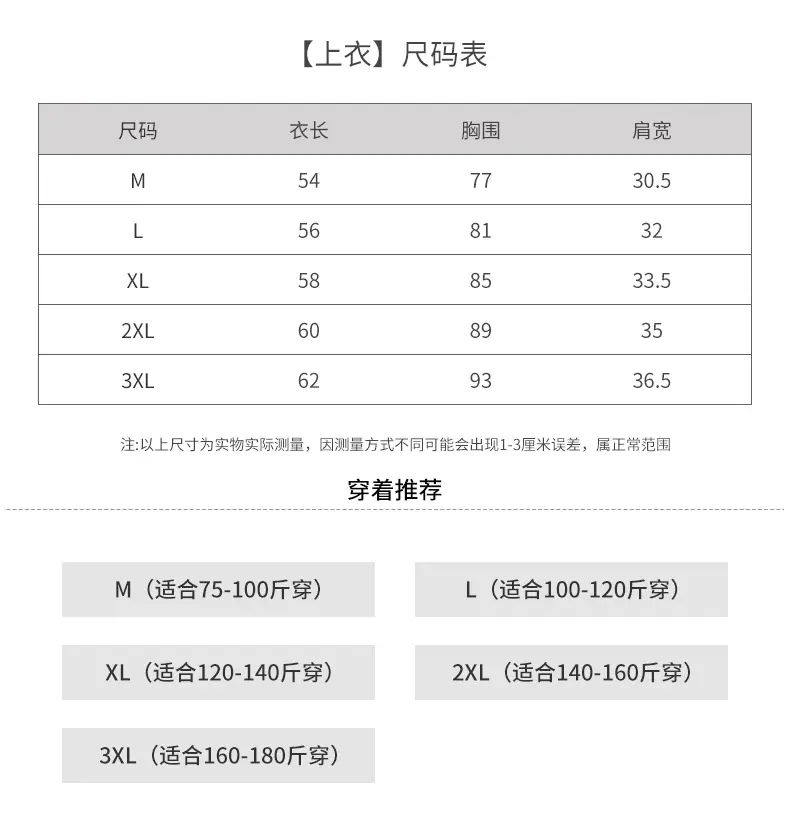 【上衣】尺码表

| 尺码 | 衣长 | 胸围 | 肩宽 |
|---|---|---|---|
| M | 54 | 77 | 30.5 |
| L | 56 | 81 | 32 |
| XL | 58 | 85 | 33.5 |
| 2XL | 60 | 89 | 35 |
| 3XL | 62 | 93 | 36.5 |

注:以上尺寸为实物实际测量，因测量方式不同可能会出现1-3厘米误差，属正常范围

穿着推荐

M（适合75-100斤穿）

L（适合100-120斤穿）

XL（适合120-140斤穿）

2XL（适合140-160斤穿）

3XL（适合160-180斤穿）